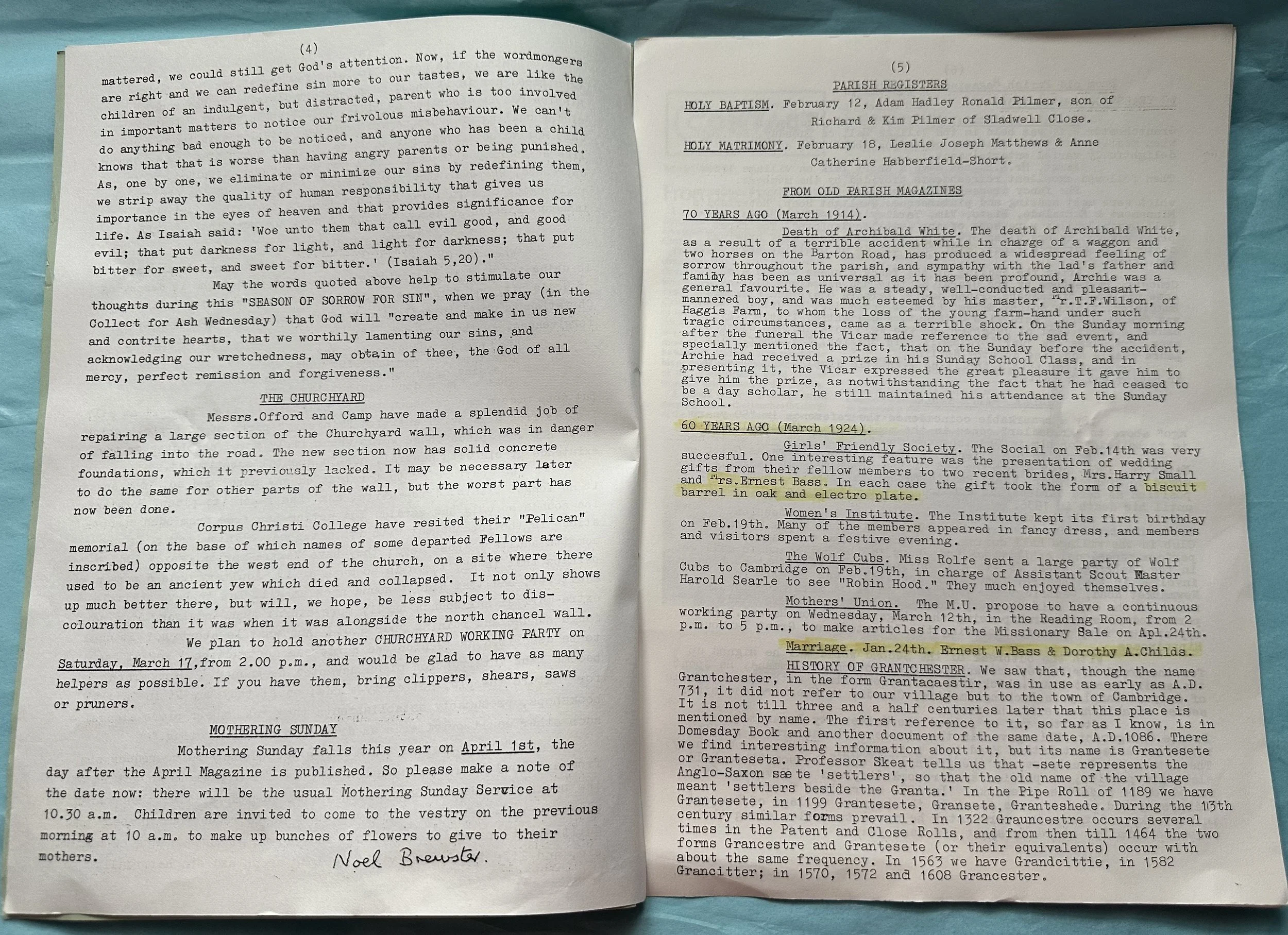 (4)

mattered, we could still get God's attention. Now, if the wordmongers are right and we can redefine sin more to our tastes, we are like the children of an indulgent, but distracted, parent who is too involved in important matters to notice our frivolous misbehaviour. We can't do anything bad enough to be noticed, and anyone who has been a child knows that that is worse than having angry parents or being punished. As, one by one, we eliminate or minimize our sins by redefining them, we strip away the quality of human responsibility that gives us importance in the eyes of heaven and that provides significance for life. As Isaiah said: 'Woe unto them that call evil good, and good evil; that put darkness for light, and light for darkness; that put bitter for sweet, and sweet for bitter.' (Isaiah 5,20)."

May the words quoted above help to stimulate our thoughts during this "SEASON OF SORROW FOR SIN", when we pray (in the Collect for Ash Wednesday) that God will "create and make in us new and contrite hearts, that we worthily lamenting our sins, and acknowledging our wretchedness, may obtain of thee, the God of all mercy, perfect remission and forgiveness."

THE CHURCHYARD

Messrs.Offord and Camp have made a splendid job of repairing a large section of the Churchyard wall, which was in danger of falling into the road. The new section now has solid concrete foundations, which it previously lacked. It may be necessary later to do the same for other parts of the wall, but the worst part has now been done.

Corpus Christi College have resited their "Pelican" memorial (on the base of which names of some departed Fellows are inscribed) opposite the west end of the church, on a site where there used to be an ancient yew which died and collapsed. It not only shows up much better there, but will, we hope, be less subject to discolouration than it was when it was alongside the north chancel wall.

We plan to hold another CHURCHYARD WORKING PARTY on Saturday, March 17,from 2.00 p.m., and would be glad to have as many helpers as possible. If you have them, bring clippers, shears, saws or pruners.

MOTHERING SUNDAY

Mothering Sunday falls this year on April 1st, the day after the April Magazine is published. So please make a note of the date now: there will be the usual Mothering Sunday Service at 10.30 a.m. Children are invited to come to the vestry on the previous morning at 10 a.m. to make up bunches of flowers to give to their mothers.

Noel Brewster.

(5)

PARISH REGISTERS

HOLY BAPTISM. February 12, Adam Hadley Ronald Pilmer, son of Richard & Kim Pilmer of Sladwell Close.

HOLY MATRIMONY. February 18, Leslie Joseph Matthews & Anne Catherine Habberfield-Short.

FROM OLD PARISH MAGAZINES

70 YEARS AGO (March 1914).

Death of Archibald White. The death of Archibald White, as a result of a terrible accident while in charge of a waggon and two horses on the Barton Road, has produced a widespread feeling of sorrow throughout the parish, and sympathy with the lad's father and family has been as universal as it has been profound, Archie was a general favourite. He was a steady, well-conducted and pleasant-mannered boy, and was much esteemed by his master, Mr.T.F.Wilson, of Haggis Farm, to whom the loss of the young farm-hand under such tragic circumstances, came as a terrible shock. On the Sunday morning after the funeral the Vicar made reference to the sad event, and specially mentioned the fact, that on the Sunday before the accident, Archie had received a prize in his Sunday School Class, and in presenting it, the Vicar expressed the great pleasure it gave him to give him the prize, as notwithstanding the fact that he had ceased to be a day scholar, he still maintained his attendance at the Sunday School.

60 YEARS AGO (March 1924).

Girls' Friendly Society. The Social on Feb.14th was very succesful. One interesting feature was the presentation of wedding gifts from their fellow members to two recent brides, Mrs.Harry Small and Mrs.Ernest Bass. In each case the gift took the form of a biscuit barrel in oak and electro plate.

Women's Institute. The Institute kept its first birthday on Feb.19th. Many of the members appeared in fancy dress, and members and visitors spent a festive evening.

The Wolf Cubs. Miss Rolfe sent a large party of Wolf Cubs to Cambridge on Feb.19th, in charge of Assistant Scout Master Harold Searle to see "Robin Hood." They much enjoyed themselves.

Mothers' Union. The M.U. propose to have a continuous working party on Wednesday, March 12th, in the Reading Room, from 2 p.m. to 5 p.m., to make articles for the Missionary Sale on Apl.24th.

Marriage. Jan.24th. Ernest W.Bass & Dorothy A.Childs.

HISTORY OF GRANTCHESTER. We saw that, though the name Grantchester, in the form Grantacaestir, was in use as early as A.D. 731, it did not refer to our village but to the town of Cambridge. It is not till three and a half centuries later that this place is mentioned by name. The first reference to it, so far as I know, is in Domesday Book and another document of the same date, A.D.1086. There we find interesting information about it, but its name is Grantesete or Granteseta. Professor Skeat tells us that -sete represents the Anglo-Saxon sæte 'settlers', so that the old name of the village meant 'settlers beside the Granta.' In the Pipe Roll of 1189 we have Grantesete, in 1199 Grantesete, Gransete, Granteshede. During the 13th century similar forms prevail. In 1322 Grauncestre occurs several times in the Patent and Close Rolls, and from then till 1464 the two forms Grancestre and Grantesete (or their equivalents) occur with about the same frequency. In 1563 we have Grandcittie, in 1582 Grancitter; in 1570, 1572 and 1608 Grancester.